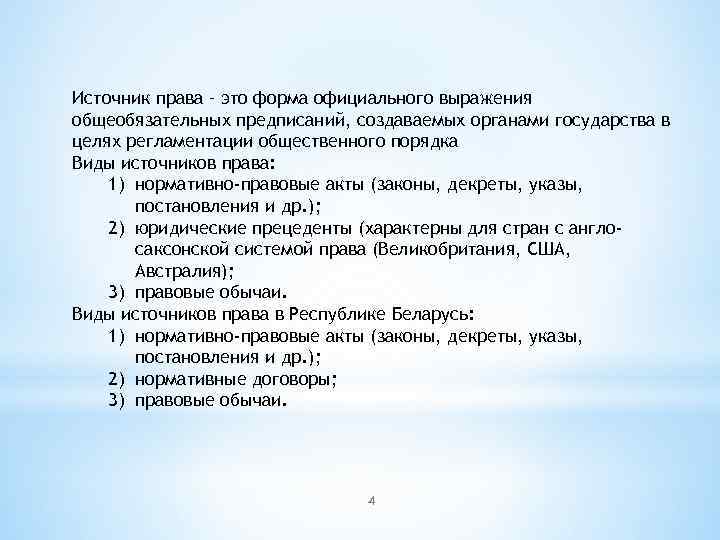 Источник права - это форма официального выражения общеобязательных предписаний, создаваемых органами государства в целях регламентации общественного порядка
Виды источников права:
1) нормативно-правовые акты (законы, декреты, указы, постановления и др.);
2) юридические прецеденты (характерны для стран с англо-саксонской системой права (Великобритания, США, Австралия);
3) правовые обычаи.
Виды источников права в Республике Беларусь:
1) нормативно-правовые акты (законы, декреты, указы, постановления и др.);
2) нормативные договоры;
3) правовые обычаи.

4